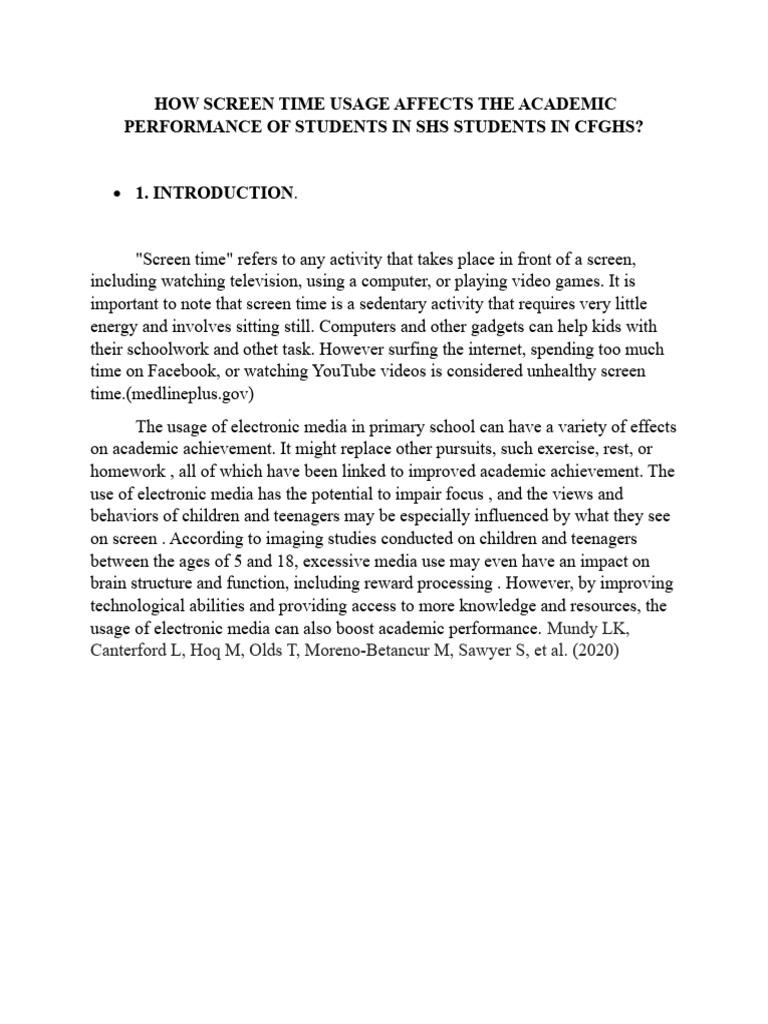 HOW SCREEN TIME USAGE AFFECTS THE ACADEMIC PERFORMANCE OF STUDENTS IN SHS STUDENTS IN CFGHS?

• 1. INTRODUCTION.

"Screen time" refers to any activity that takes place in front of a screen, including watching television, using a computer, or playing video games. It is important to note that screen time is a sedentary activity that requires very little energy and involves sitting still. Computers and other gadgets can help kids with their schoolwork and othet task. However surfing the internet, spending too much time on Facebook, or watching YouTube videos is considered unhealthy screen time.(medlineplus.gov)

The usage of electronic media in primary school can have a variety of effects on academic achievement. It might replace other pursuits, such exercise, rest, or homework , all of which have been linked to improved academic achievement. The use of electronic media has the potential to impair focus , and the views and behaviors of children and teenagers may be especially influenced by what they see on screen . According to imaging studies conducted on children and teenagers between the ages of 5 and 18, excessive media use may even have an impact on brain structure and function, including reward processing . However, by improving technological abilities and providing access to more knowledge and resources, the usage of electronic media can also boost academic performance. Mundy LK, Canterford L, Hoq M, Olds T, Moreno-Betancur M, Sawyer S, et al. (2020)